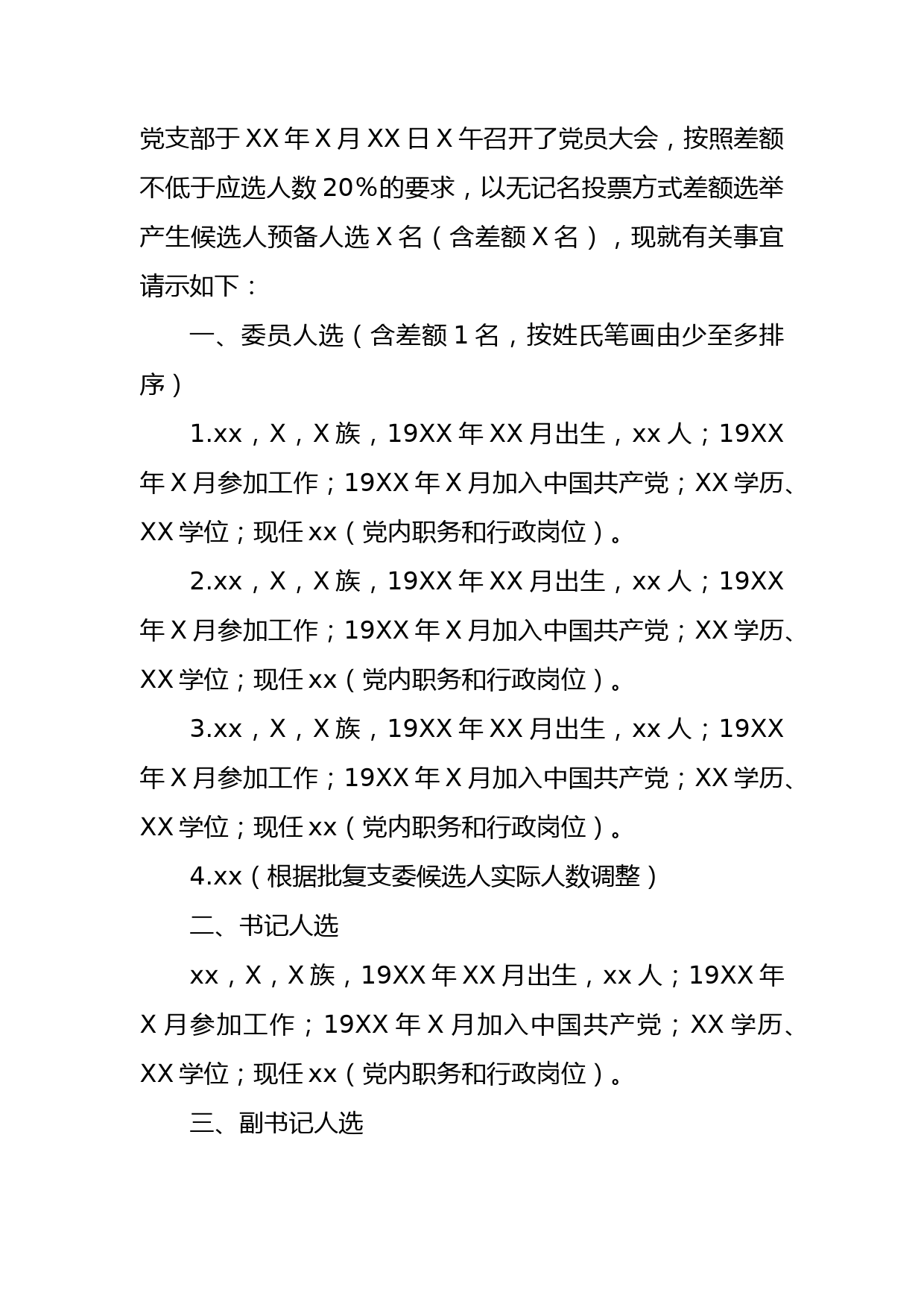 党支部于XX年X月XX日X午召开了党员大会，按照差额不低于应选人数20%的要求，以无记名投票方式差额选举产生候选人预备人选X名（含差额X名），现就有关事宜请示如下：

一、委员人选（含差额1名，按姓氏笔画由少至多排序）

1.xx，X，X族，19XX年XX月出生，xx人；19XX年X月参加工作；19XX年X月加入中国共产党；XX学历、XX学位；现任xx（党内职务和行政岗位）。

2.xx，X，X族，19XX年XX月出生，xx人；19XX年X月参加工作；19XX年X月加入中国共产党；XX学历、XX学位；现任xx（党内职务和行政岗位）。

3.xx，X，X族，19XX年XX月出生，xx人；19XX年X月参加工作；19XX年X月加入中国共产党；XX学历、XX学位；现任xx（党内职务和行政岗位）。

4.xx（根据批复支委候选人实际人数调整）

二、书记人选

xx，X，X族，19XX年XX月出生，xx人；19XX年X月参加工作；19XX年X月加入中国共产党；XX学历、XX学位；现任xx（党内职务和行政岗位）。

三、副书记人选